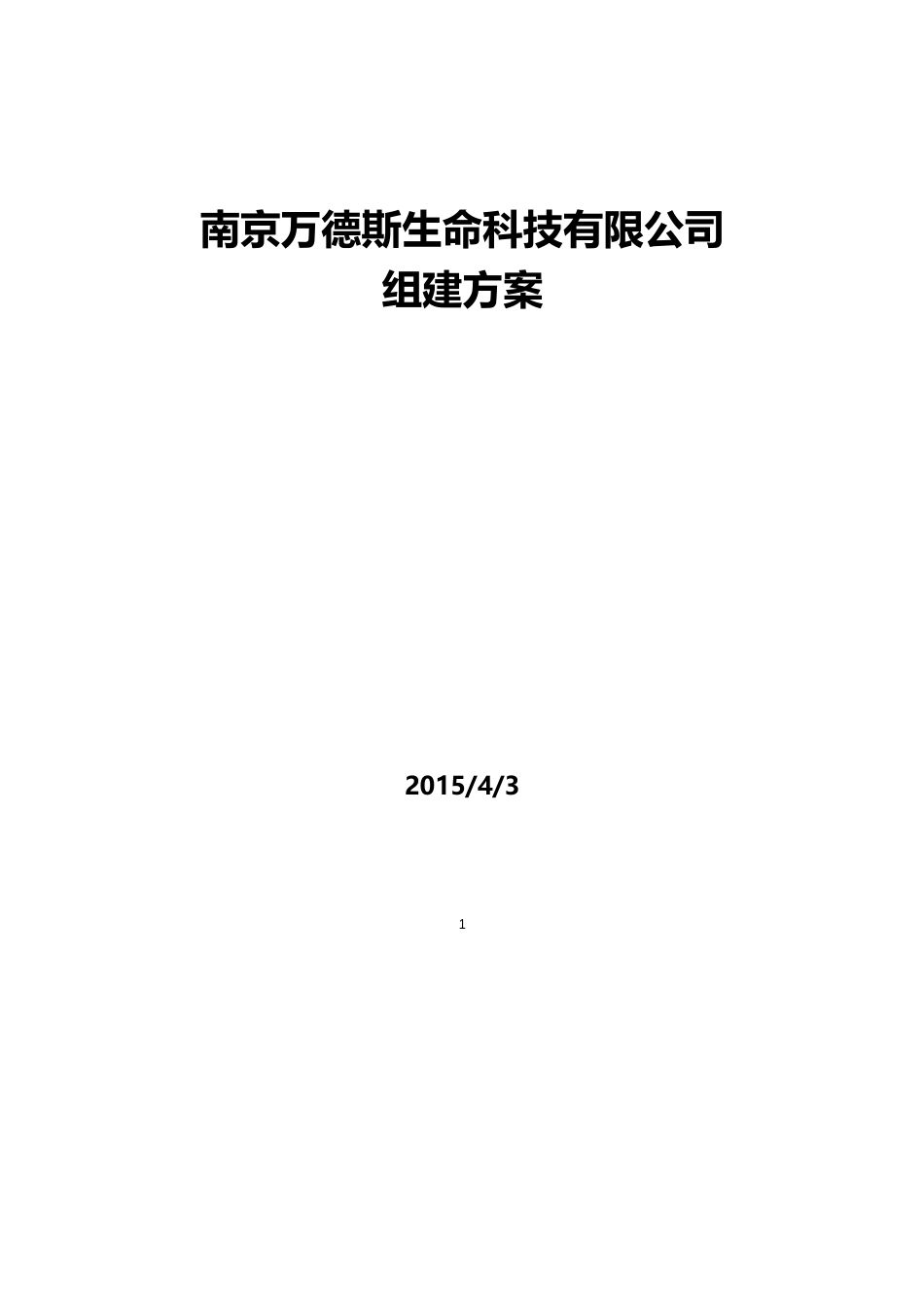 南京万德斯生命科技有限公司
组建方案

2015/4/3

1